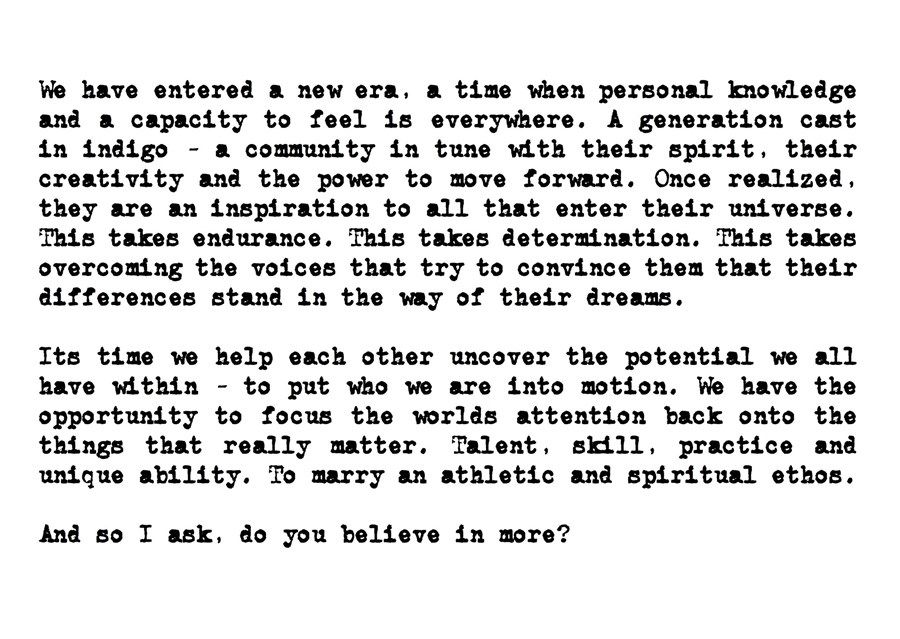 We have entered a new era, a time when personal knowledge and a capacity to feel is everywhere. A generation cast in indigo - a community in tune with their spirit, their creativity and the power to move forward. Once realized, they are an inspiration to all that enter their universe. This takes endurance. This takes determination. This takes overcoming the voices that try to convince them that their differences stand in the way of their dreams.

Its time we help each other uncover the potential we all have within - to put who we are into motion. We have the opportunity to focus the worlds attention back onto the things that really matter. Talent, skill, practice and unique ability. To marry an athletic and spiritual ethos.

And so I ask, do you believe in more?